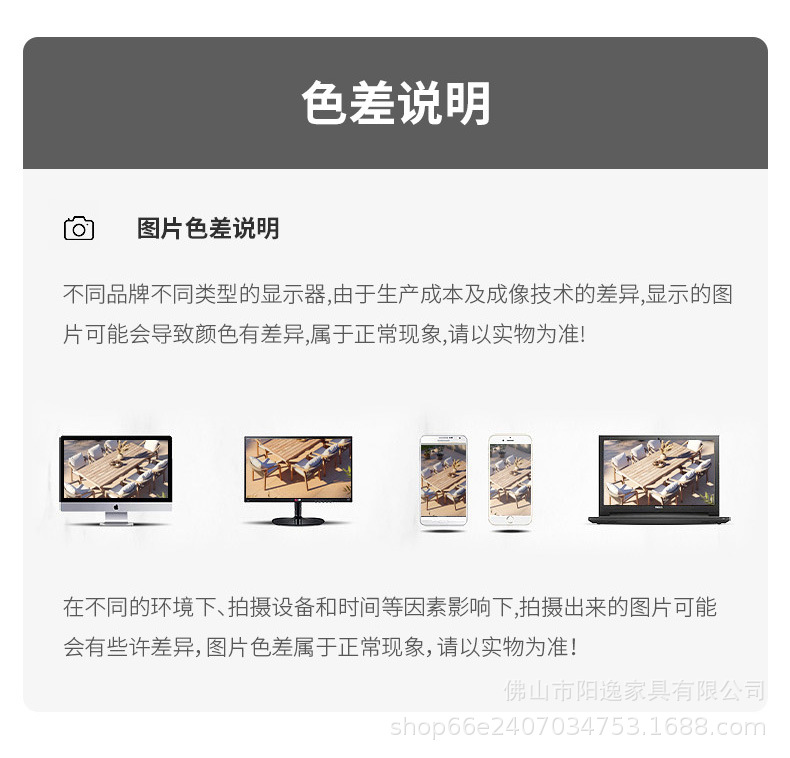 色差说明

图片色差说明

不同品牌不同类型的显示器,由于生产成本及成像技术的差异,显示的图片可能会导致颜色有差异,属于正常现象,请以实物为准!

在不同的环境下、拍摄设备和时间等因素影响下,拍摄出来的图片可能会有些许差异,图片色差属于正常现象,请以实物为准!

佛山市阳逸家具有限公司
shop66e2407034753.1688.com